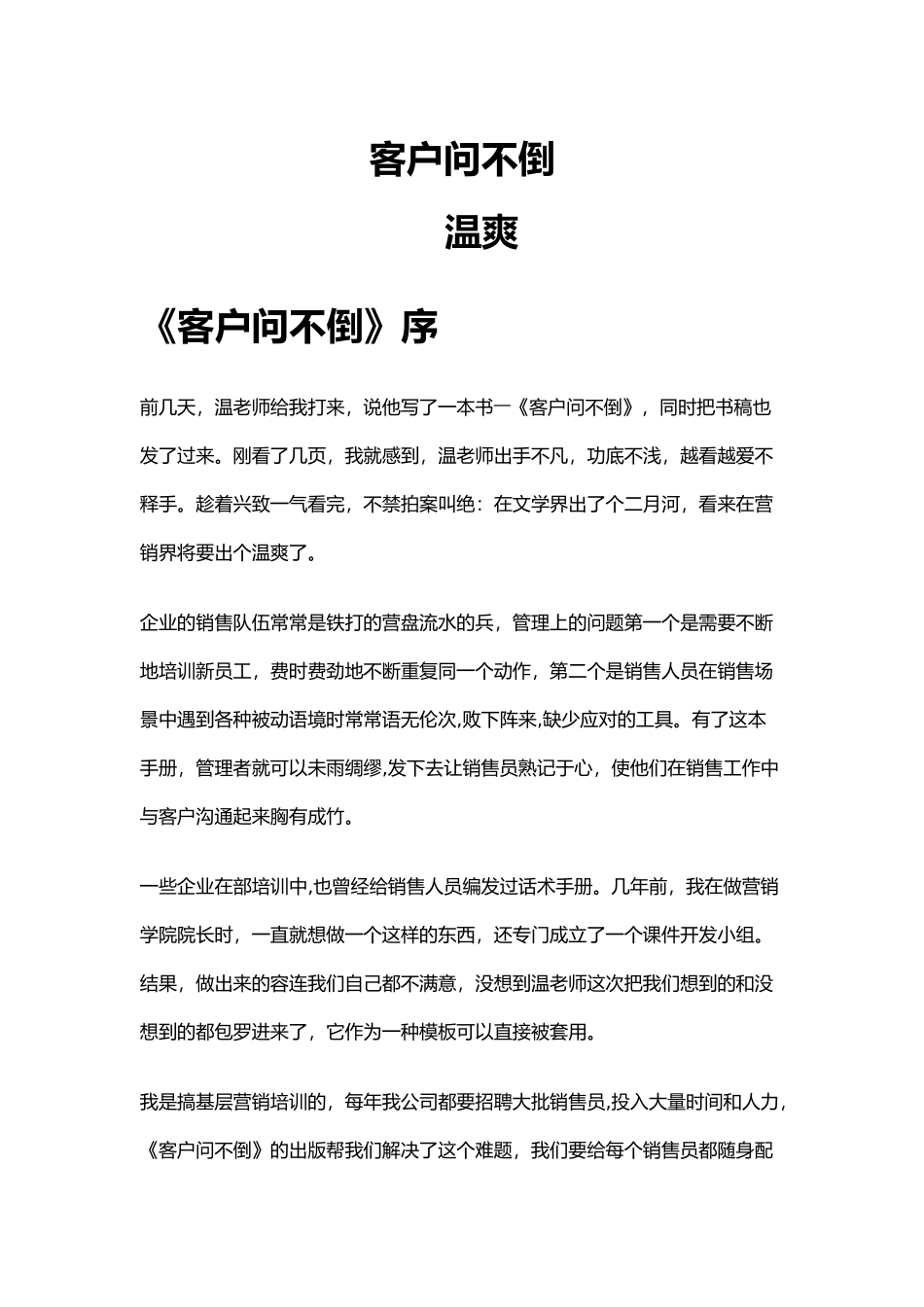 客户问不倒

温爽

《客户问不倒》序

前几天，温老师给我打来，说他写了一本书一《客户问不倒》，同时把书稿也发了过来。刚看了几页，我就感到，温老师出手不凡，功底不浅，越看越爱不释手。趁着兴致一气看完，不禁拍案叫绝：在文学界出了个二月河，看来在营销界将要出个温爽了。

企业的销售队伍常常是铁打的营盘流水的兵，管理上的问题第一个是需要不断地培训新员工，费时费劲地不断重复同一个动作，第二个是销售人员在销售场景中遇到各种被动语境时常常语无伦次,败下阵来,缺少应对的工具。有了这本手册，管理者就可以未雨绸缪,发下去让销售员熟记于心，使他们在销售工作中与客户沟通起来胸有成竹。

一些企业在部培训中,也曾经给销售人员编发过话术手册。几年前，我在做营销学院院长时，一直就想做一个这样的东西，还专门成立了一个课件开发小组。结果，做出来的容连我们自己都不满意，没想到温老师这次把我们想到的和没想到的都包罗进来了，它作为一种模板可以直接被套用。

我是搞基层营销培训的，每年我公司都要招聘大批销售员,投入大量时间和人力，《客户问不倒》的出版帮我们解决了这个难题，我们要给每个销售员都随身配